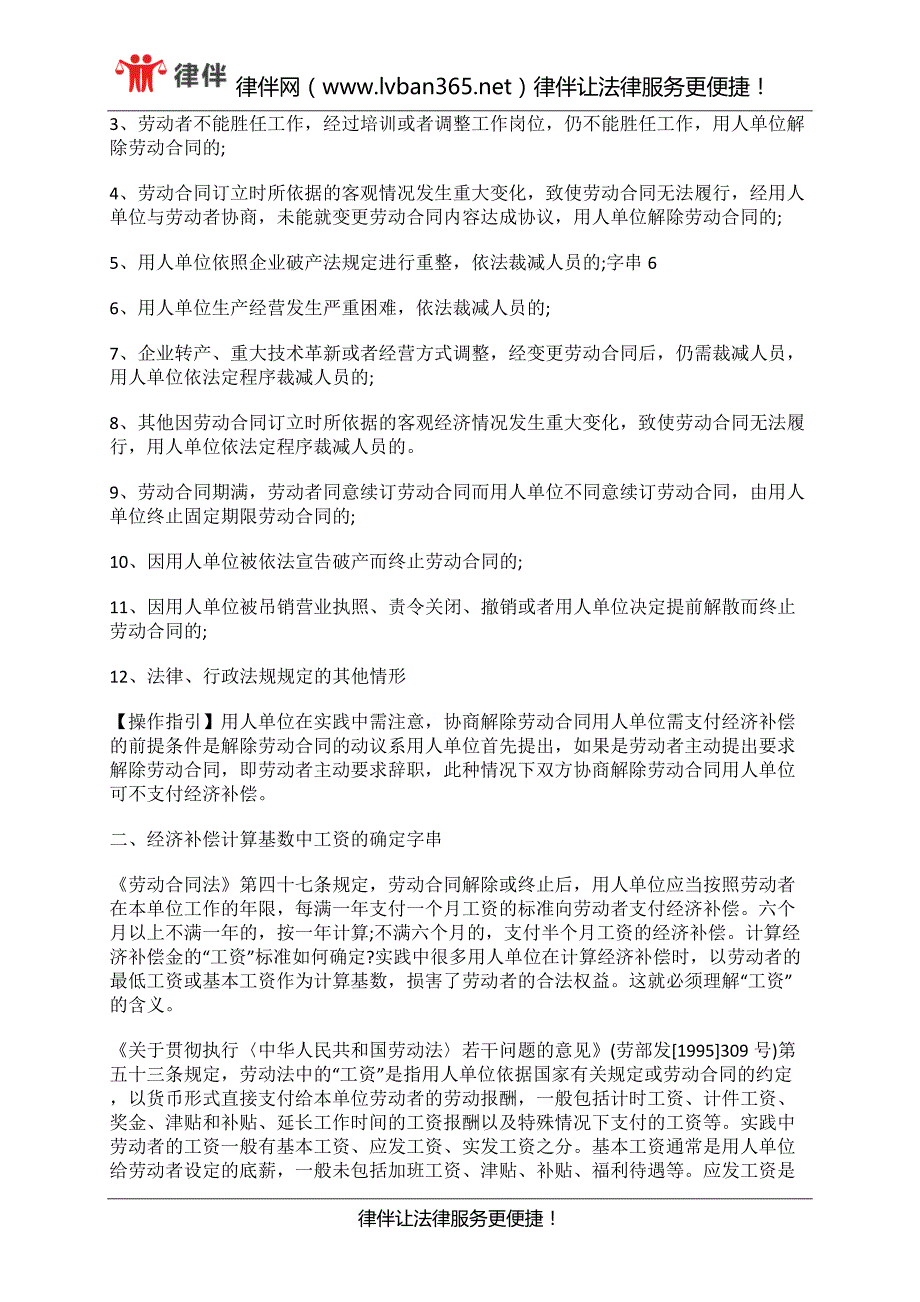 律伴 律伴网（www.lvban365.net）律伴让法律服务更便捷！

3、劳动者不能胜任工作，经过培训或者调整工作岗位，仍不能胜任工作，用人单位解除劳动合同的;

4、劳动合同订立时所依据的客观情况发生重大变化，致使劳动合同无法履行，经用人单位与劳动者协商，未能就变更劳动合同内容达成协议，用人单位解除劳动合同的;

5、用人单位依照企业破产法规定进行重整，依法裁减人员的;字串 6

6、用人单位生产经营发生严重困难，依法裁减人员的;

7、企业转产、重大技术革新或者经营方式调整，经变更劳动合同后，仍需裁减人员，用人单位依法定程序裁减人员的;

8、其他因劳动合同订立时所依据的客观经济情况发生重大变化，致使劳动合同无法履行，用人单位依法定程序裁减人员的。

9、劳动合同期满，劳动者同意续订劳动合同而用人单位不同意续订劳动合同，由用人单位终止固定期限劳动合同的;

10、因用人单位被依法宣告破产而终止劳动合同的;

11、因用人单位被吊销营业执照、责令关闭、撤销或者用人单位决定提前解散而终止劳动合同的;

12、法律、行政法规规定的其他情形

【操作指引】用人单位在实践中需注意，协商解除劳动合同用人单位需支付经济补偿的前提条件是解除劳动合同的动议系用人单位首先提出，如果是劳动者主动提出要求解除劳动合同，即劳动者主动要求辞职，此种情况下双方协商解除劳动合同用人单位可不支付经济补偿。

二、经济补偿计算基数中工资的确定字串

《劳动合同法》第四十七条规定，劳动合同解除或终止后，用人单位应当按照劳动者在本单位工作的年限，每满一年支付一个月工资的标准向劳动者支付经济补偿。六个月以上不满一年的，按一年计算;不满六个月的，支付半个月工资的经济补偿。计算经济补偿金的“工资”标准如何确定?实践中很多用人单位在计算经济补偿时，以劳动者的最低工资或基本工资作为计算基数，损害了劳动者的合法权益。这就必须理解“工资”的含义。

《关于贯彻执行〈中华人民共和国劳动法〉若干问题的意见》(劳部发[1995]309 号)第五十三条规定，劳动法中的“工资”是指用人单位依据国家有关规定或劳动合同的约定，以货币形式直接支付给本单位劳动者的劳动报酬，一般包括计时工资、计件工资、奖金、津贴和补贴、延长工作时间的工资报酬以及特殊情况下支付的工资等。实践中劳动者的工资一般有基本工资、应发工资、实发工资之分。基本工资通常是用人单位给劳动者设定的底薪，一般未包括加班工资、津贴、补贴、福利待遇等。应发工资是

律伴让法律服务更便捷！